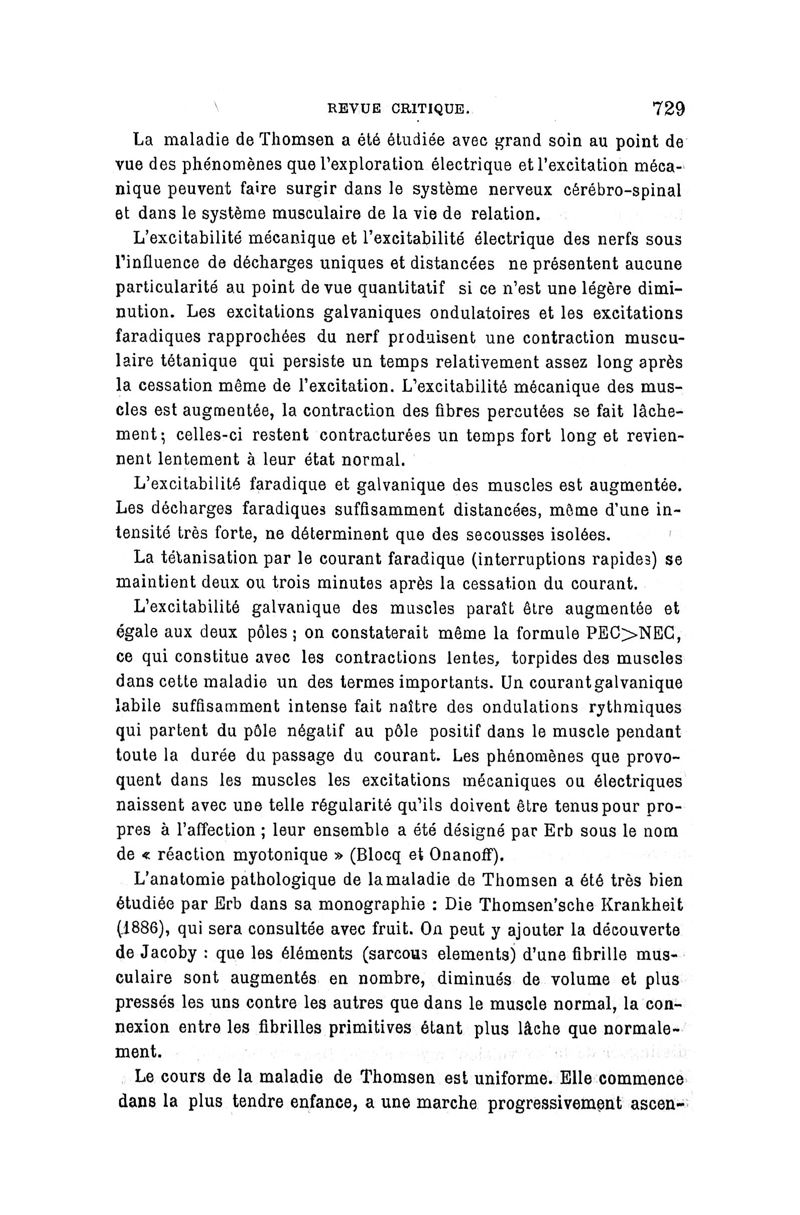 REVUE CRITIQUE. 729

La maladie de Thomsen a été étudiée avec grand soin au point de vue des phénomènes que l'exploration électrique et l'excitation mécanique peuvent faire surgir dans le système nerveux cérébro-spinal et dans le système musculaire de la vie de relation.

L'excitabilité mécanique et l'excitabilité électrique des nerfs sous l'influence de décharges uniques et distancées ne présentent aucune particularité au point de vue quantitatif si ce n'est une légère diminution. Les excitations galvaniques ondulatoires et les excitations faradiques rapprochées du nerf produisent une contraction musculaire tétanique qui persiste un temps relativement assez long après la cessation même de l'excitation. L'excitabilité mécanique des muscles est augmentée, la contraction des fibres percutées se fait lâchement; celles-ci restent contracturées un temps fort long et reviennent lentement à leur état normal.

L'excitabilité faradique et galvanique des muscles est augmentée. Les décharges faradiques suffisamment distancées, même d'une intensité très forte, ne déterminent que des secousses isolées.

La tétanisation par le courant faradique (interruptions rapides) se maintient deux ou trois minutes après la cessation du courant.

L'excitabilité galvanique des muscles paraît être augmentée et égale aux deux pôles ; on constaterait même la formule PEC>NEC, ce qui constitue avec les contractions lentes, torpides des muscles dans cette maladie un des termes importants. Un courant galvanique labile suffisamment intense fait naître des ondulations rythmiques qui partent du pôle négatif au pôle positif dans le muscle pendant toute la durée du passage du courant. Les phénomènes que provoquent dans les muscles les excitations mécaniques ou électriques naissent avec une telle régularité qu'ils doivent être tenus pour propres à l'affection ; leur ensemble a été désigné par Erb sous le nom de « réaction myotonique » (Blocq et Onanoff).

L'anatomie pathologique de la maladie de Thomsen a été très bien étudiée par Erb dans sa monographie : Die Thomsen'sche Krankheit (1886), qui sera consultée avec fruit. On peut y ajouter la découverte de Jacoby : que les éléments (sarcous elements) d'une fibrille musculaire sont augmentés en nombre, diminués de volume et plus pressés les uns contre les autres que dans le muscle normal, la connexion entre les fibrilles primitives étant plus lâche que normalement.

Le cours de la maladie de Thomsen est uniforme. Elle commence dans la plus tendre enfance, a une marche progressivement ascen-